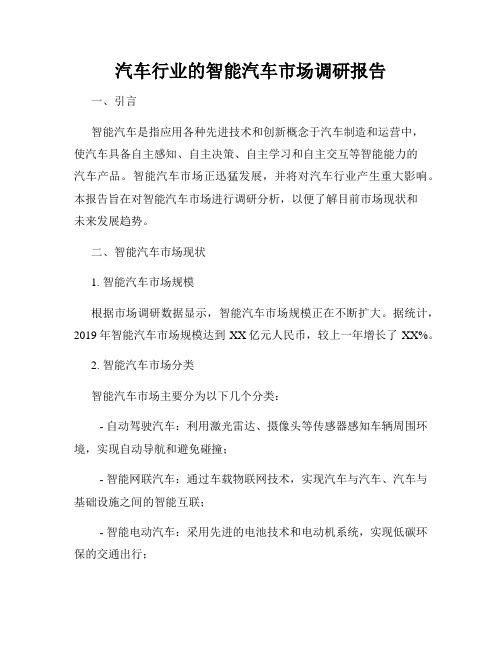 汽车行业的智能汽车市场调研报告

一、引言

智能汽车是指应用各种先进技术和创新概念于汽车制造和运营中，使汽车具备自主感知、自主决策、自主学习和自主交互等智能能力的汽车产品。智能汽车市场正迅猛发展，并将对汽车行业产生重大影响。本报告旨在对智能汽车市场进行调研分析，以便了解目前市场现状和未来发展趋势。

二、智能汽车市场现状

1. 智能汽车市场规模

根据市场调研数据显示，智能汽车市场规模正在不断扩大。据统计，2019 年智能汽车市场规模达到 XX 亿元人民币，较上一年增长了 XX%。

2. 智能汽车市场分类

智能汽车市场主要分为以下几个分类：

- 自动驾驶汽车：利用激光雷达、摄像头等传感器感知车辆周围环境，实现自动导航和避免碰撞；

- 智能网联汽车：通过车载物联网技术，实现汽车与汽车、汽车与基础设施之间的智能互联；

- 智能电动汽车：采用先进的电池技术和电动机系统，实现低碳环保的交通出行；